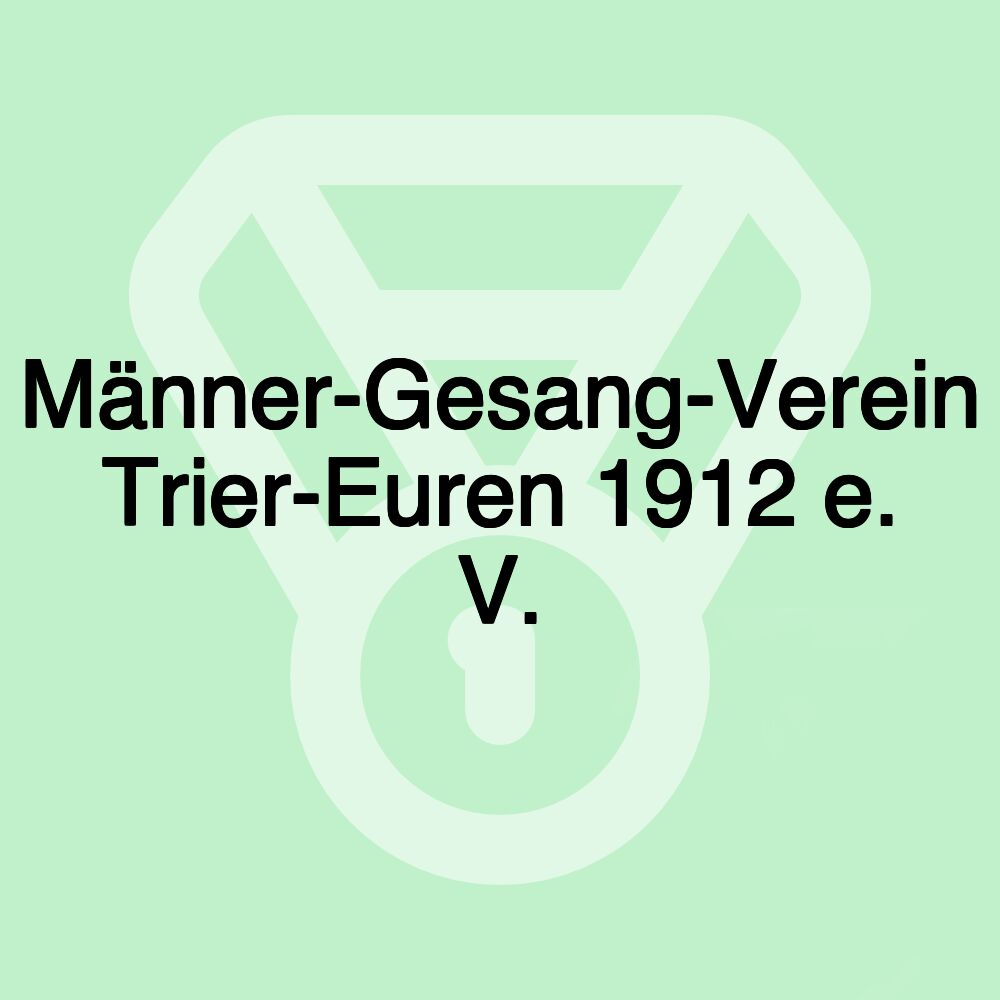 Männer-Gesang-Verein Trier-Euren 1912 e. V.